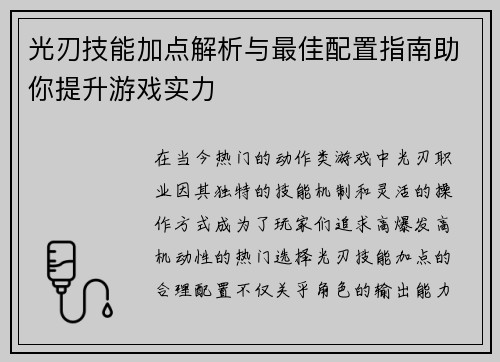 光刃技能加点解析与最佳配置指南助你提升游戏实力

在当今热门的动作类游戏中光刃职业因其独特的技能机制和灵活的操作方式成为了玩家们追求高爆发高机动性的热门选择光刃技能加点的合理配置不仅关乎角色的输出能力